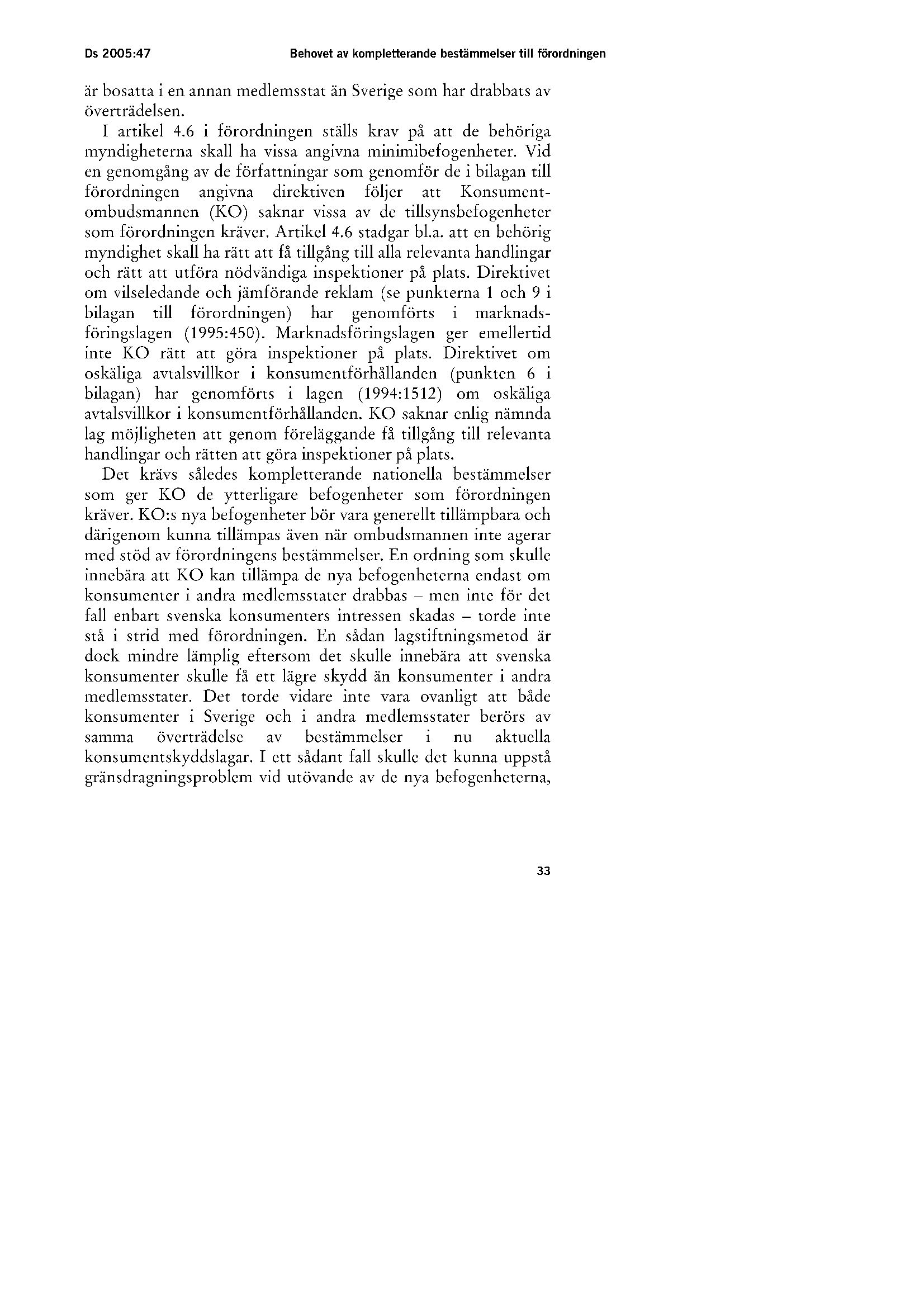 Ds 2005:47

Behovet av kompletterande bestämmelser till förordningen

är bosatta i en annan medlemsstat än Sverige som har drabbats av överträdelsen.

I artikel 4.6 i förordningen ställs krav på att de behöriga myndigheterna skall ha vissa angivna minimibefogenheter. Vid en genomgång av de författningar som genomför de i bilagan till förordningen angivna direktiven följer att Konsumentombudsmannen (KO) saknar vissa av de tillsynsbefogenheter som förordningen kräver. Artikel 4.6 stadgar bl.a. att en behörig myndighet skall ha rätt att få tillgång till alla relevanta handlingar och rätt att utföra nödvändiga inspektioner på plats. Direktivet om vilseledande och jämförande reklam (se punkterna 1 och 9 i bilagan till förordningen) har genomförts i marknadsföringslagen (1995:450). Marknadsföringslagen ger emellertid inte KO rätt att göra inspektioner på plats. Direktivet om oskäliga avtalsvillkor i konsumentförhållanden (punkten 6 i bilagan) har genomförts i lagen (1994:1512) om oskäliga avtalsvillkor i konsumentförhållanden. KO saknar enlig nämnda lag möjligheten att genom föreläggande få tillgång till relevanta handlingar och rätten att göra inspektioner på plats.

Det krävs således kompletterande nationella bestämmelser som ger KO de ytterligare befogenheter som förordningen kräver. KO:s nya befogenheter bör vara generellt tillämpbara och därigenom kunna tillämpas även när ombudsmannen inte agerar med stöd av förordningens bestämmelser. En ordning som skulle innebära att KO kan tillämpa de nya befogenheterna endast om konsumenter i andra medlemsstater drabbas – men inte för det fall enbart svenska konsumenters intressen skadas – torde inte stå i strid med förordningen. En sådan lagstiftningsmetod är dock mindre lämplig eftersom det skulle innebära att svenska konsumenter skulle få ett lägre skydd än konsumenter i andra medlemsstater. Det torde vidare inte vara ovanligt att både konsumenter i Sverige och i andra medlemsstater berörs av samma överträdelse av bestämmelser i nu aktuella konsumentskyddslagar. I ett sådant fall skulle det kunna uppstå gränsdragningsproblem vid utövande av de nya befogenheterna,

33